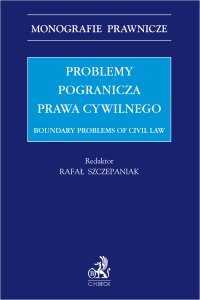 MONOGRAFIE PRAWNICZE

PROBLEMY POGRANICZA PRAWA CYWILNEGO

BOUNDARY PROBLEMS OF CIVIL LAW

Redaktor
RAFAŁ SZCZEPANIAK

C.H.BECK